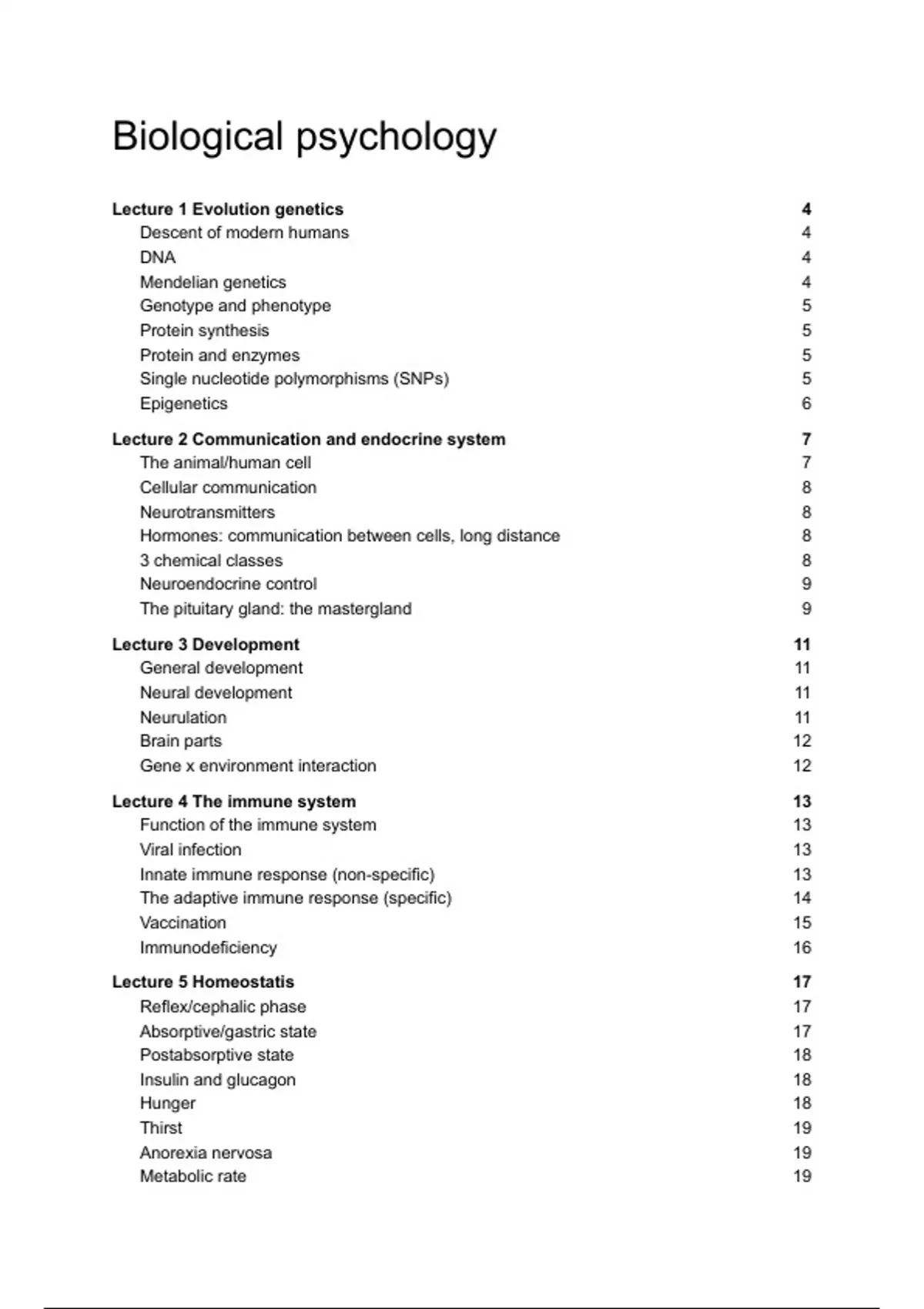 Biological psychology

Lecture 1 Evolution genetics 4
Descent of modern humans 4
DNA 4
Mendelian genetics 4
Genotype and phenotype 5
Protein synthesis 5
Protein and enzymes 5
Single nucleotide polymorphisms (SNPs) 5
Epigenetics 6

Lecture 2 Communication and endocrine system 7
The animal/human cell 7
Cellular communication 8
Neurotransmitters 8
Hormones: communication between cells, long distance 8
3 chemical classes 8
Neuroendocrine control 9
The pituitary gland: the mastergland 9

Lecture 3 Development 11
General development 11
Neural development 11
Neurulation 11
Brain parts 12
Gene x environment interaction 12

Lecture 4 The immune system 13
Function of the immune system 13
Viral infection 13
Innate immune response (non-specific) 13
The adaptive immune response (specific) 14
Vaccination 15
Immunodeficiency 16

Lecture 5 Homeostatis 17
Reflex/cephalic phase 17
Absorptive/gastric state 17
Postabsorptive state 18
Insulin and glucagon 18
Hunger 18
Thirst 19
Anorexia nervosa 19
Metabolic rate 19